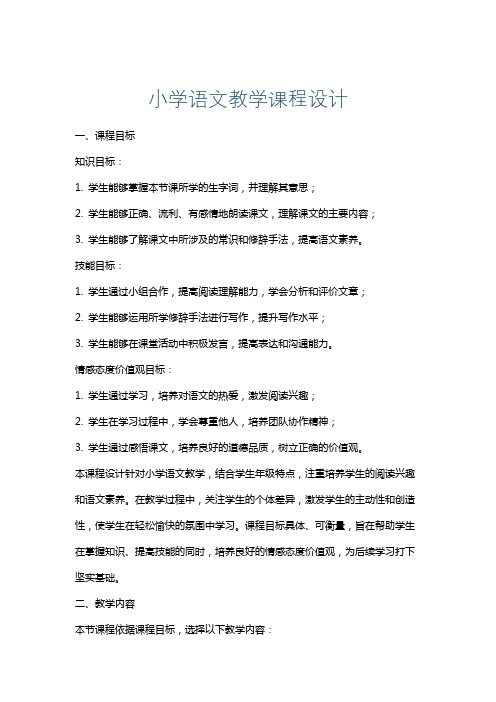 小学语文教学课程设计

一、课程目标

知识目标：

1. 学生能够掌握本节课所学的生字词，并理解其意思；

2. 学生能够正确、流利、有感情地朗读课文，理解课文的主要内容；

3. 学生能够了解课文中所涉及的常识和修辞手法，提高语文素养。

技能目标：

1. 学生通过小组合作，提高阅读理解能力，学会分析和评价文章；

2. 学生能够运用所学修辞手法进行写作，提升写作水平；

3. 学生能够在课堂活动中积极发言，提高表达和沟通能力。

情感态度价值观目标：

1. 学生通过学习，培养对语文的热爱，激发阅读兴趣；

2. 学生在学习过程中，学会尊重他人，培养团队协作精神；

3. 学生通过感悟课文，培养良好的道德品质，树立正确的价值观。

本课程设计针对小学语文教学，结合学生年级特点，注重培养学生的阅读兴趣和语文素养。在教学过程中，关注学生的个体差异，激发学生的主动性和创造性，使学生在轻松愉快的氛围中学习。课程目标具体、可衡量，旨在帮助学生在掌握知识、提高技能的同时，培养良好的情感态度价值观，为后续学习打下坚实基础。

二、教学内容

本节课程依据课程目标，选择以下教学内容：